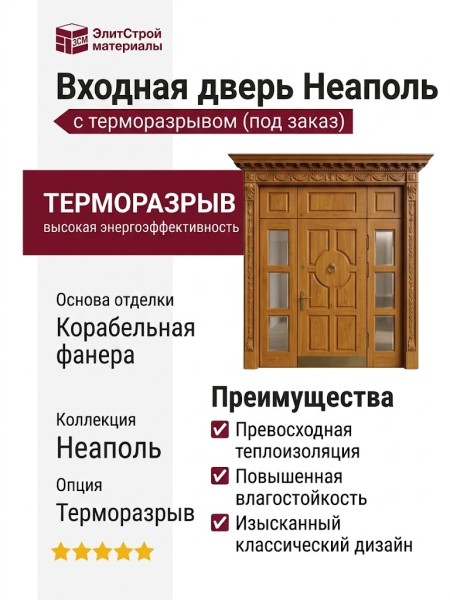 ЭСМ
ЭлитСтрой материалы

Входная дверь Неаполь

с терморазрывом (под заказ)

ТЕРМОРАЗРЫВ
высокая энергоэффективность

Основа отделки
Корабельная фанера

Коллекция
Неаполь

Опция
Терморазрыв

Преимущества
Превосходная теплоизоляция
Повышенная влагостойкость
Изысканный классический дизайн